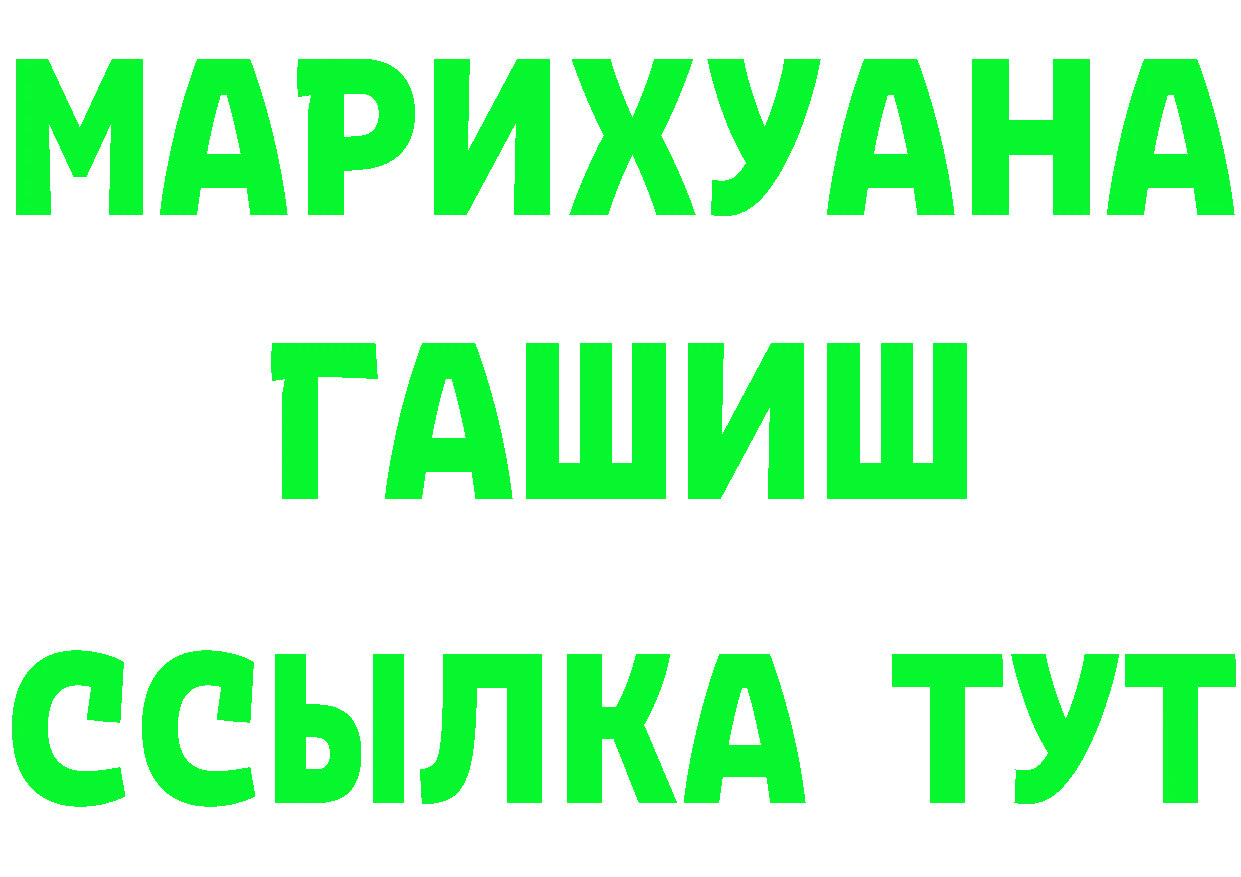 МАРИХУАНА
ГАШИШ
ССЫЛКА ТУТ